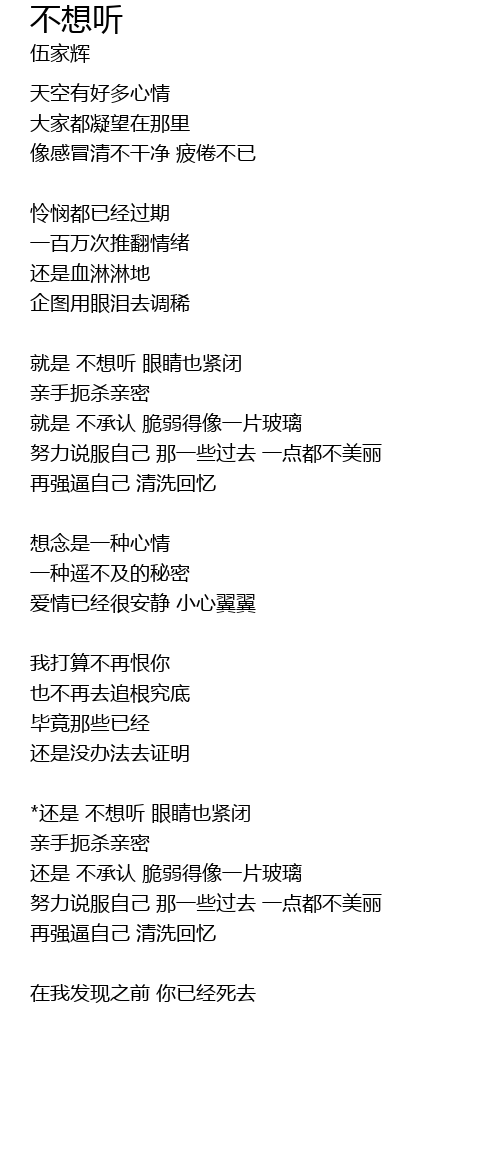 不想听
伍家辉

天空有好多心情
大家都凝望在那里
像感冒清不干净 疲倦不已

怜悯都已经过期
一百万次推翻情绪
还是血淋淋地
企图用眼泪去调稀

就是 不想听 眼睛也紧闭
亲手扼杀亲密
就是 不承认 脆弱得像一片玻璃
努力说服自己 那一些过去 一点都不美丽
再强逼自己 清洗回忆

想念是一种心情
一种遥不及的秘密
爱情已经很安静 小心翼翼

我打算不再恨你
也不再去追根究底
毕竟那些已经
还是没办法去证明

*还是 不想听 眼睛也紧闭
亲手扼杀亲密
还是 不承认 脆弱得像一片玻璃
努力说服自己 那一些过去 一点都不美丽
再强逼自己 清洗回忆

在我发现之前 你已经死去